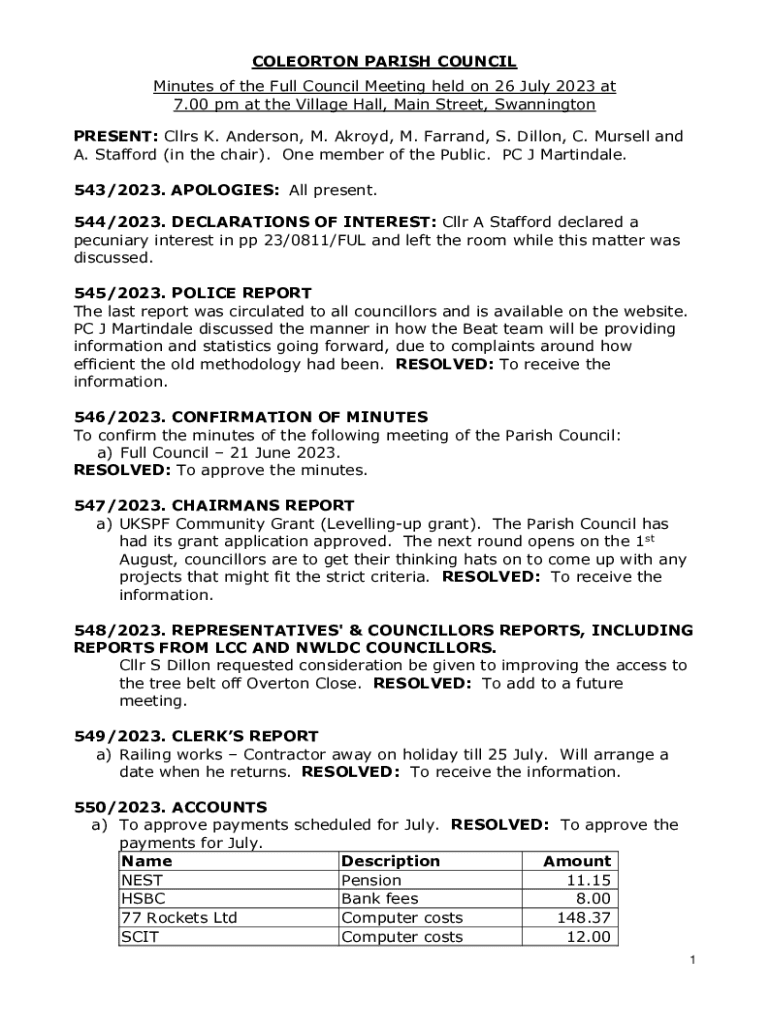 COLEORTON PARISH COUNCIL

Minutes of the Full Council Meeting held on 26 July 2023 at 7.00 pm at the Village Hall, Main Street, Swannington

PRESENT: Cllrs K. Anderson, M. Akroyd, M. Farrand, S. Dillon, C. Mursell and A. Stafford (in the chair). One member of the Public. PC J Martindale.

543/2023. APOLOGIES: All present.

544/2023. DECLARATIONS OF INTEREST: Cllr A Stafford declared a pecuniary interest in pp 23/0811/FUL and left the room while this matter was discussed.

545/2023. POLICE REPORT
The last report was circulated to all councillors and is available on the website. PC J Martindale discussed the manner in how the Beat team will be providing information and statistics going forward, due to complaints around how efficient the old methodology had been. RESOLVED: To receive the information.

546/2023. CONFIRMATION OF MINUTES
To confirm the minutes of the following meeting of the Parish Council:
a) Full Council – 21 June 2023.
RESOLVED: To approve the minutes.

547/2023. CHAIRMANS REPORT
a) UKSPF Community Grant (Levelling-up grant). The Parish Council has had its grant application approved. The next round opens on the 1$^{st}$ August, councillors are to get their thinking hats on to come up with any projects that might fit the strict criteria. RESOLVED: To receive the information.

548/2023. REPRESENTATIVES' & COUNCILLORS REPORTS, INCLUDING REPORTS FROM LCC AND NWLDC COUNCILLORS.
Cllr S Dillon requested consideration be given to improving the access to the tree belt off Overton Close. RESOLVED: To add to a future meeting.

549/2023. CLERK'S REPORT
a) Railing works – Contractor away on holiday till 25 July. Will arrange a date when he returns. RESOLVED: To receive the information.

550/2023. ACCOUNTS
a) To approve payments scheduled for July. RESOLVED: To approve the payments for July.

| Name | Description | Amount |
|---|---|---|
| NEST | Pension | 11.15 |
| HSBC | Bank fees | 8.00 |
| 77 Rockets Ltd | Computer costs | 148.37 |
| SCIT | Computer costs | 12.00 |

1